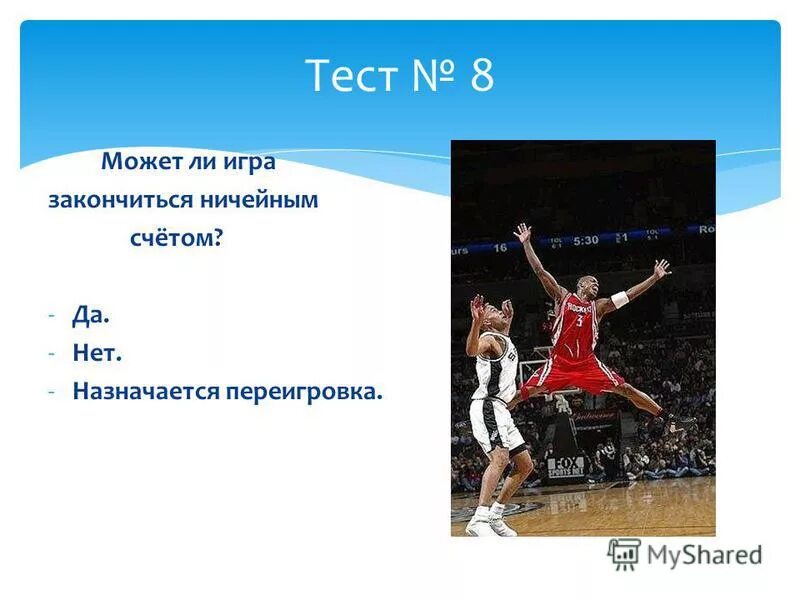 Тест № 8

Может ли игра закончиться ничейным счётом?

- Да.
- Нет.
- Назначается переигровка.

urs 16 5:30 21 Ro

ROCKETS 3

FOX SPORTS NET

MyShared